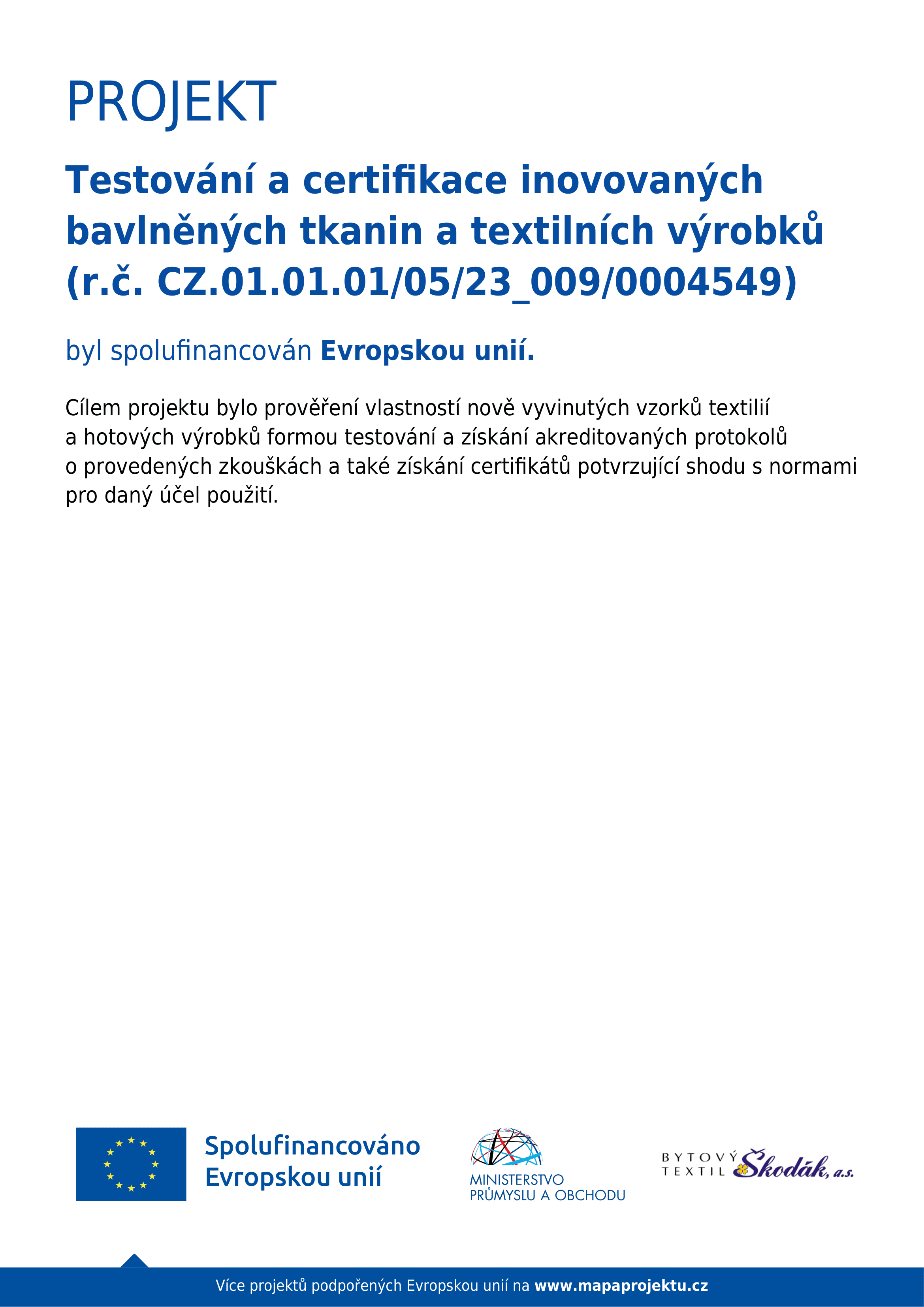 PROJEKT

Testování a certifikace inovovaných bavlněných tkanin a textilních výrobků (r.č. CZ.01.01.01/05/23_009/0004549)

byl spolufinancován Evropskou unií.

Cílem projektu bylo prověření vlastností nově vyvinutých vzorků textilií a hotových výrobků formou testování a získání akreditovaných protokolů o provedených zkouškách a také získání certifikátů potvrzující shodu s normami pro daný účel použití.

Spolufinancováno Evropskou unií

MINISTERSTVO PRŮMYSLU A OBCHODU

BYTOVÝ TEXTIL Škodák, a.s.

Více projektů podpořených Evropskou unií na www.mapaprojektu.cz